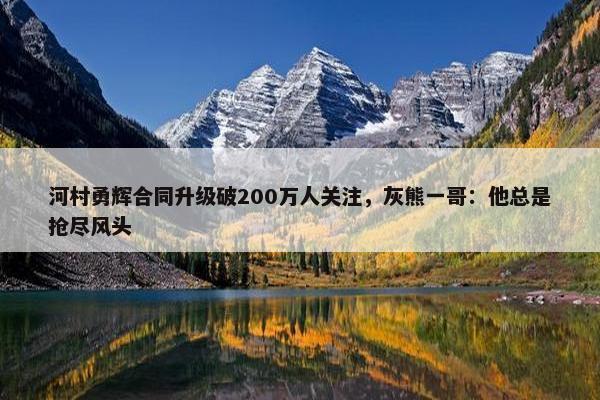 河村勇辉合同升级破200万人关注，灰熊一哥：他总是抢尽风头